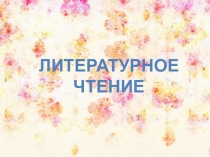 ЛИТЕРАТУРНОЕ ЧТЕНИЕ